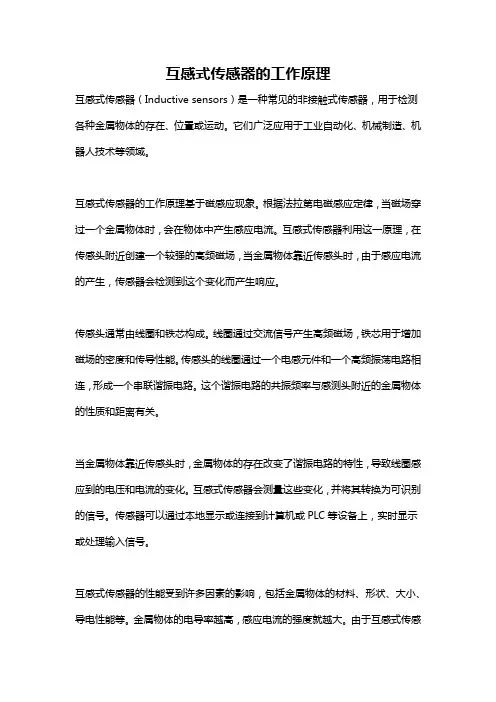 互感式传感器的工作原理

互感式传感器（Inductive sensors）是一种常见的非接触式传感器，用于检测各种金属物体的存在、位置或运动。它们广泛应用于工业自动化、机械制造、机器人技术等领域。

互感式传感器的工作原理基于磁感应现象。根据法拉第电磁感应定律，当磁场穿过一个金属物体时，会在物体中产生感应电流。互感式传感器利用这一原理，在传感头附近创建一个较强的高频磁场，当金属物体靠近传感头时，由于感应电流的产生，传感器会检测到这个变化而产生响应。

传感头通常由线圈和铁芯构成。线圈通过交流信号产生高频磁场，铁芯用于增加磁场的密度和传导性能。传感头的线圈通过一个电感元件和一个高频振荡电路相连，形成一个串联谐振电路。这个谐振电路的共振频率与感测头附近的金属物体的性质和距离有关。

当金属物体靠近传感头时，金属物体的存在改变了谐振电路的特性，导致线圈感应到的电压和电流的变化。互感式传感器会测量这些变化，并将其转换为可识别的信号。传感器可以通过本地显示或连接到计算机或 PLC 等设备上，实时显示或处理输入信号。

互感式传感器的性能受到许多因素的影响，包括金属物体的材料、形状、大小、导电性能等。金属物体的电导率越高，感应电流的强度就越大。由于互感式传感